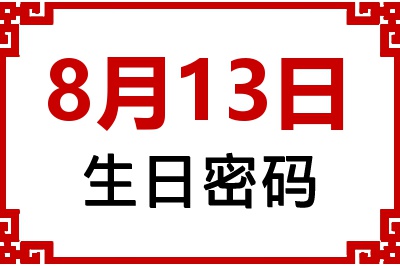 8月13日
生日密码